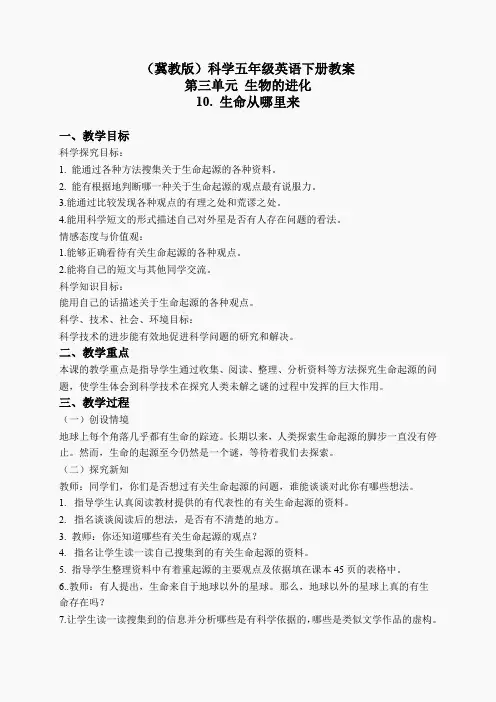 （冀教版）科学五年级英语下册教案
第三单元 生物的进化
10. 生命从哪里来

一、教学目标
科学探究目标：
1. 能通过各种方法搜集关于生命起源的各种资料。
2. 能有根据地判断哪一种关于生命起源的观点最有说服力。
3.能通过比较发现各种观点的有理之处和荒谬之处。
4.能用科学短文的形式描述自己对外星是否有人存在问题的看法。
情感态度与价值观：
1.能够正确看待有关生命起源的各种观点。
2.能将自己的短文与其他同学交流。
科学知识目标：
能用自己的话描述关于生命起源的各种观点。
科学、技术、社会、环境目标：
科学技术的进步能有效地促进科学问题的研究和解决。
二、教学重点
本课的教学重点是指导学生通过收集、阅读、整理、分析资料等方法探究生命起源的问题，使学生体会到科学技术在探究人类未解之谜的过程中发挥的巨大作用。
三、教学过程
（一）创设情境
地球上每个角落几乎都有生命的踪迹。长期以来，人类探索生命起源的脚步一直没有停止。然而，生命的起源至今仍然是一个谜，等待着我们去探索。
（二）探究新知
教师：同学们，你们是否想过有关生命起源的问题，谁能谈谈对此你有哪些想法。
1. 指导学生认真阅读教材提供的有代表性的有关生命起源的资料。
2. 指名谈谈阅读后的想法，是否有不清楚的地方。
3. 教师：你还知道哪些有关生命起源的观点？
4. 指名让学生读一读自己搜集到的有关生命起源的资料。
5. 指导学生整理资料中有着重起源的主要观点及依据填在课本 45 页的表格中。
6..教师：有人提出，生命来自于地球以外的星球。那么，地球以外的星球上真的有生命存在吗？
7.让学生读一读搜集到的信息并分析哪些是有科学依据的，哪些是类似文学作品的虚构。